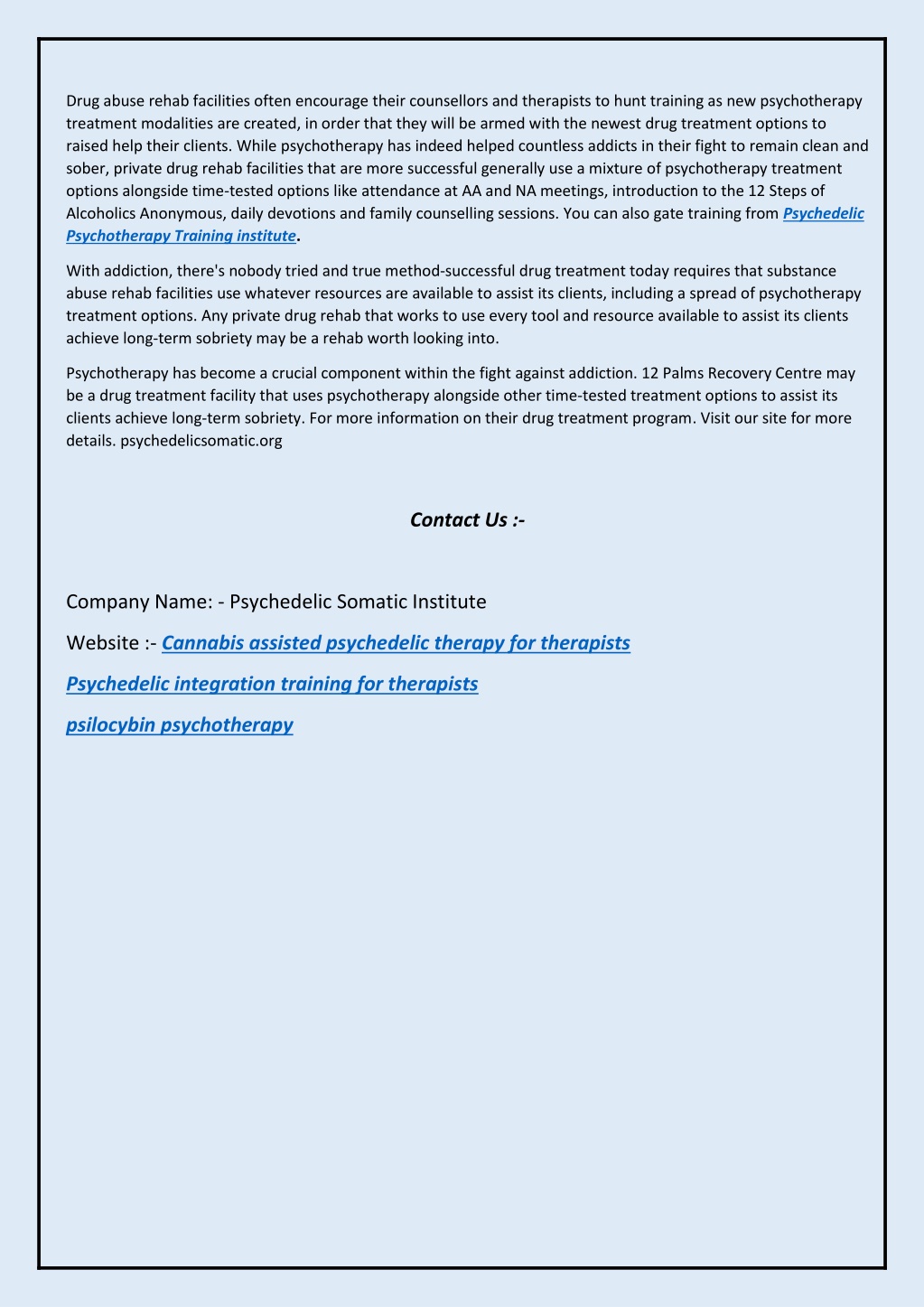 Drug abuse rehab facilities often encourage their counsellors and therapists to hunt training as new psychotherapy treatment modalities are created, in order that they will be armed with the newest drug treatment options to raised help their clients. While psychotherapy has indeed helped countless addicts in their fight to remain clean and sober, private drug rehab facilities that are more successful generally use a mixture of psychotherapy treatment options alongside time-tested options like attendance at AA and NA meetings, introduction to the 12 Steps of Alcoholics Anonymous, daily devotions and family counselling sessions. You can also gate training from Psychedelic Psychotherapy Training institute.

With addiction, there's nobody tried and true method-successful drug treatment today requires that substance abuse rehab facilities use whatever resources are available to assist its clients, including a spread of psychotherapy treatment options. Any private drug rehab that works to use every tool and resource available to assist its clients achieve long-term sobriety may be a rehab worth looking into.

Psychotherapy has become a crucial component within the fight against addiction. 12 Palms Recovery Centre may be a drug treatment facility that uses psychotherapy alongside other time-tested treatment options to assist its clients achieve long-term sobriety. For more information on their drug treatment program. Visit our site for more details. psychedelicsomatic.org

Contact Us :-

Company Name: - Psychedelic Somatic Institute

Website :- Cannabis assisted psychedelic therapy for therapists

Psychedelic integration training for therapists

psilocybin psychotherapy